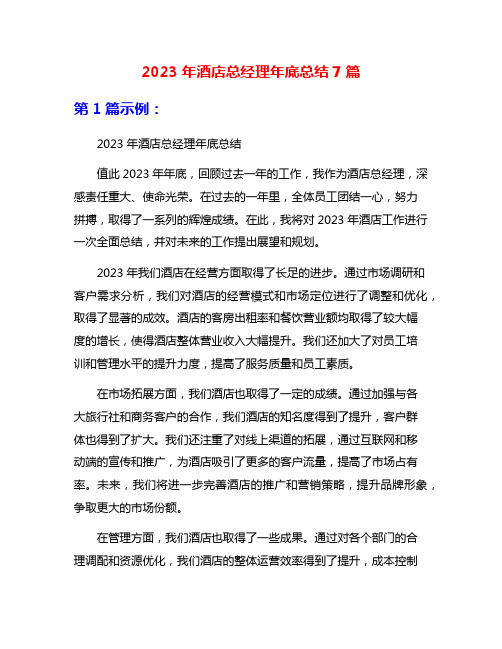 2023 年酒店总经理年底总结 7 篇

第 1 篇示例：

2023 年酒店总经理年底总结

值此 2023 年年底，回顾过去一年的工作，我作为酒店总经理，深感责任重大、使命光荣。在过去的一年里，全体员工团结一心，努力拼搏，取得了一系列的辉煌成绩。在此，我将对 2023 年酒店工作进行一次全面总结，并对未来的工作提出展望和规划。

2023 年我们酒店在经营方面取得了长足的进步。通过市场调研和客户需求分析，我们对酒店的经营模式和市场定位进行了调整和优化，取得了显著的成效。酒店的客房出租率和餐饮营业额均取得了较大幅度的增长，使得酒店整体营业收入大幅提升。我们还加大了对员工培训和管理水平的提升力度，提高了服务质量和员工素质。

在市场拓展方面，我们酒店也取得了一定的成绩。通过加强与各大旅行社和商务客户的合作，我们酒店的知名度得到了提升，客户群体也得到了扩大。我们还注重了对线上渠道的拓展，通过互联网和移动端的宣传和推广，为酒店吸引了更多的客户流量，提高了市场占有率。未来，我们将进一步完善酒店的推广和营销策略，提升品牌形象，争取更大的市场份额。

在管理方面，我们酒店也取得了一些成果。通过对各个部门的合理调配和资源优化，我们酒店的整体运营效率得到了提升，成本控制